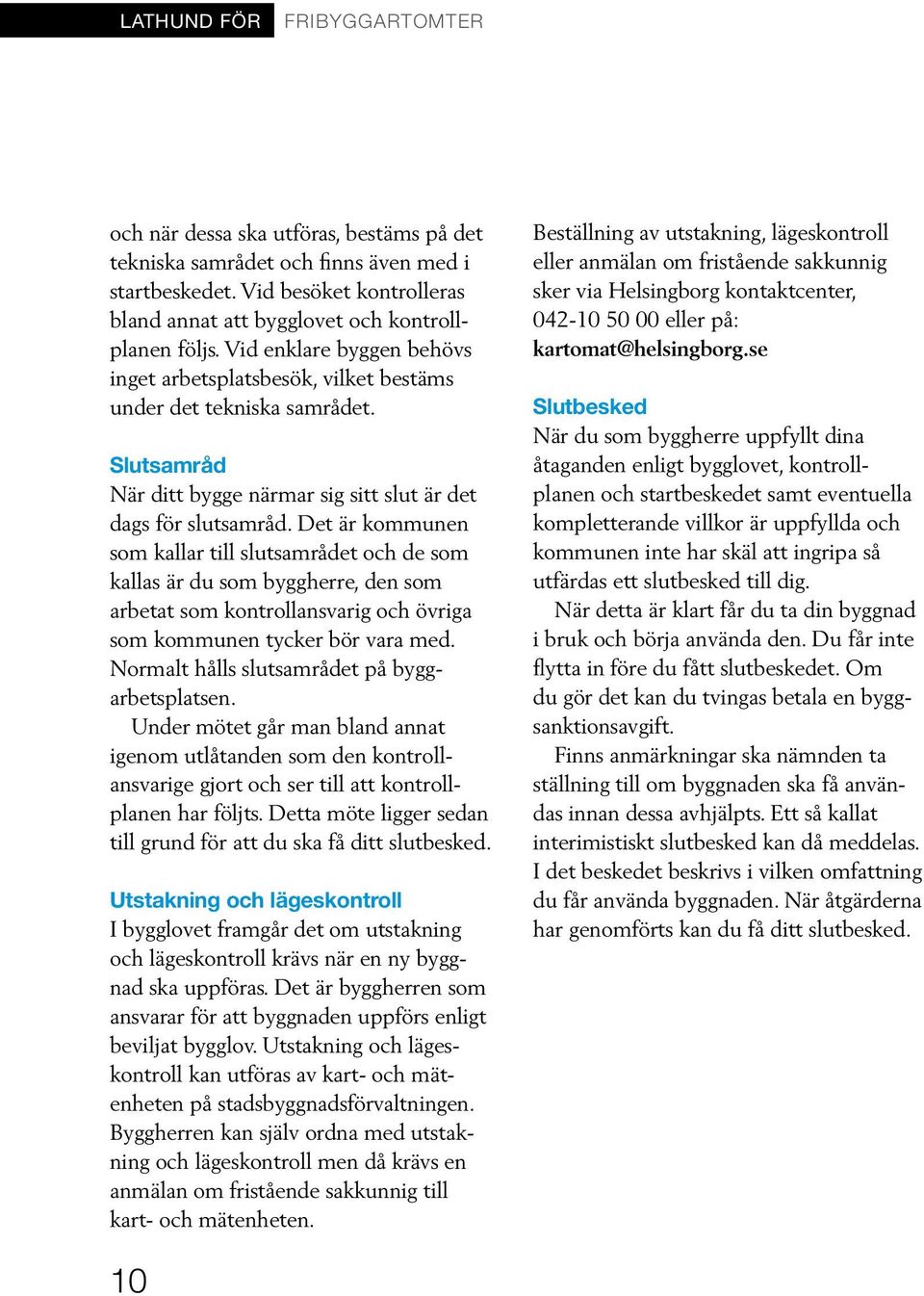 LATHUND FÖR FRIBYGGARTOMTER

och när dessa ska utföras, bestäms på det tekniska samrådet och finns även med i startbeskedet. Vid besöket kontrolleras bland annat att bygglovet och kontrollplanen följs. Vid enklare byggen behövs inget arbetsplatsbesök, vilket bestäms under det tekniska samrådet.

Slutsamråd
När ditt bygge närmar sig sitt slut är det dags för slutsamråd. Det är kommunen som kallar till slutsamrådet och de som kallas är du som byggherre, den som arbetat som kontrollansvarig och övriga som kommunen tycker bör vara med. Normalt hålls slutsamrådet på byggarbetsplatsen.

Under mötet går man bland annat igenom utlåtanden som den kontrollansvarige gjort och ser till att kontrollplanen har följts. Detta möte ligger sedan till grund för att du ska få ditt slutbesked.

Utstakning och lägeskontroll
I bygglovet framgår det om utstakning och lägeskontroll krävs när en ny byggnad ska uppföras. Det är byggherren som ansvarar för att byggnaden uppförs enligt beviljat bygglov. Utstakning och lägeskontroll kan utföras av kart- och mätenheten på stadsbyggnadsförvaltningen. Byggherren kan själv ordna med utstakning och lägeskontroll men då krävs en anmälan om fristående sakkunnig till kart- och mätenheten.

Beställning av utstakning, lägeskontroll eller anmälan om fristående sakkunnig sker via Helsingborg kontaktcenter, 042-10 50 00 eller på: kartomat@helsingborg.se

Slutbesked
När du som byggherre uppfyllt dina åtaganden enligt bygglovet, kontrollplanen och startbeskedet samt eventuella kompletterande villkor är uppfyllda och kommunen inte har skäl att ingripa så utfärdas ett slutbesked till dig.

När detta är klart får du ta din byggnad i bruk och börja använda den. Du får inte flytta in före du fått slutbeskedet. Om du gör det kan du tvingas betala en byggsanktionsavgift.

Finns anmärkningar ska nämnden ta ställning till om byggnaden ska få användas innan dessa avhjälpts. Ett så kallat interimistiskt slutbesked kan då meddelas. I det beskedet beskrivs i vilken omfattning du får använda byggnaden. När åtgärderna har genomförts kan du få ditt slutbesked.

10